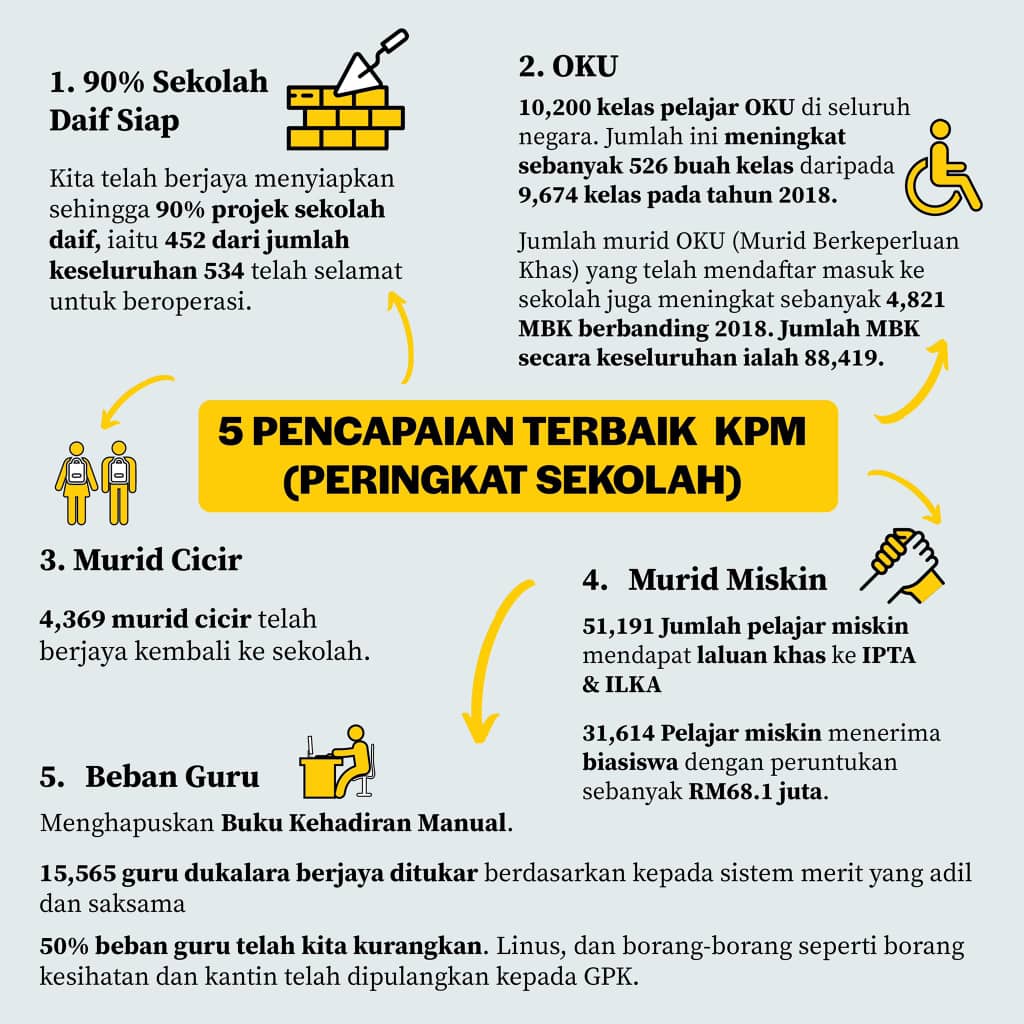 5 PENCAPAIAN TERBAIK KPM (PERINGKAT SEKOLAH)

1. 90% Sekolah Daif Siap

Kita telah berjaya menyiapkan sehingga 90% projek sekolah daif, iaitu 452 dari jumlah keseluruhan 534 telah selamat untuk beroperasi.

2. OKU

10,200 kelas pelajar OKU di seluruh negara. Jumlah ini meningkat sebanyak 526 buah kelas daripada 9,674 kelas pada tahun 2018.

Jumlah murid OKU (Murid Berkeperluan Khas) yang telah mendaftar masuk ke sekolah juga meningkat sebanyak 4,821 MBK berbanding 2018. Jumlah MBK secara keseluruhan ialah 88,419.

3. Murid Cicir

4,369 murid cicir telah berjaya kembali ke sekolah.

4. Murid Miskin

51,191 Jumlah pelajar miskin mendapat laluan khas ke IPTA & ILKA

31,614 Pelajar miskin menerima biasiswa dengan peruntukan sebanyak RM68.1 juta.

5. Beban Guru

Menghapuskan Buku Kehadiran Manual.

15,565 guru dukalara berjaya ditukar berdasarkan kepada sistem merit yang adil dan saksama

50% beban guru telah kita kurangkan. Linus, dan borang-borang seperti borang kesihatan dan kantin telah dipulangkan kepada GPK.